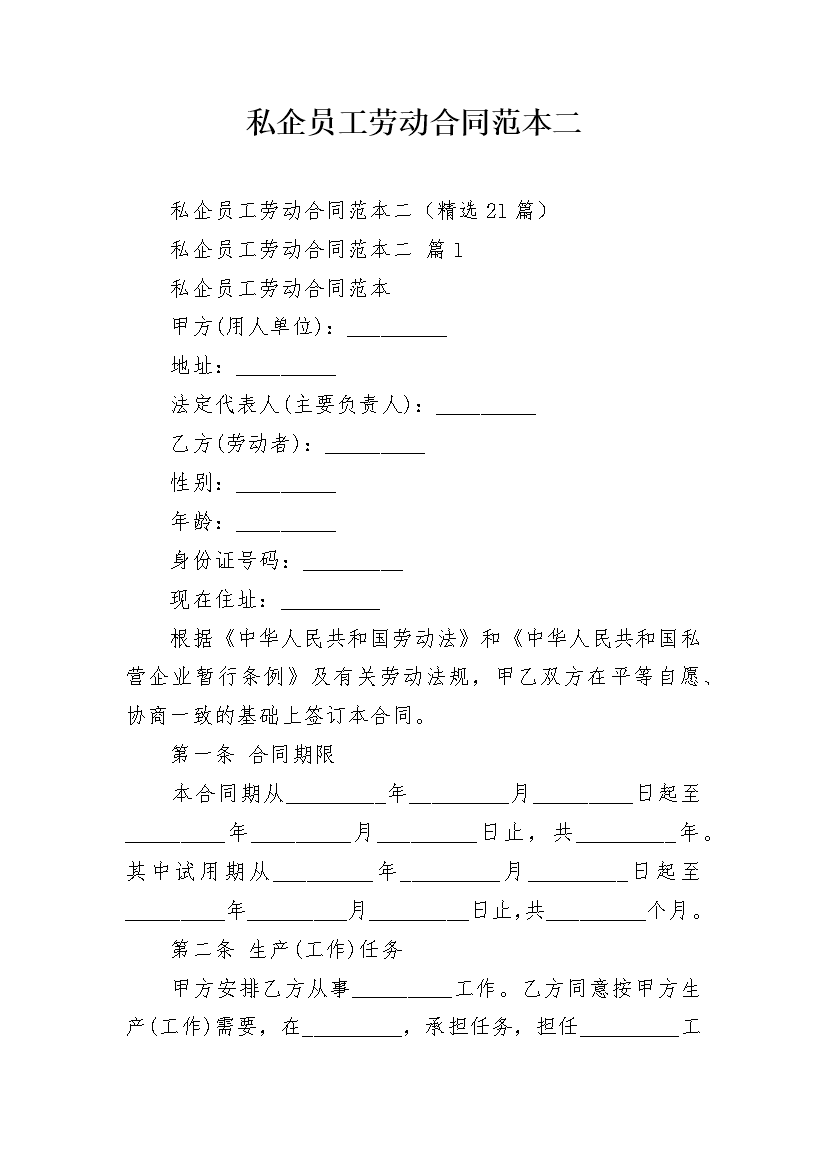 私企员工劳动合同范本二

私企员工劳动合同范本二（精选21篇）

私企员工劳动合同范本二 篇1

私企员工劳动合同范本

甲方(用人单位)：_________

地址：_________

法定代表人(主要负责人)：_________

乙方(劳动者)：_________

性别：_________

年龄：_________

身份证号码：_________

现在住址：_________

根据《中华人民共和国劳动法》和《中华人民共和国私营企业暂行条例》及有关劳动法规，甲乙双方在平等自愿、协商一致的基础上签订本合同。

第一条 合同期限

本合同期从_________年_________月_________日起至_________年_________月_________日止，共_________年。其中试用期从_________年_________月_________日起至_________年_________月_________日止,共_________个月。

第二条 生产(工作)任务

甲方安排乙方从事_________工作。乙方同意按甲方生产(工作)需要，在_________，承担任务，担任_________工